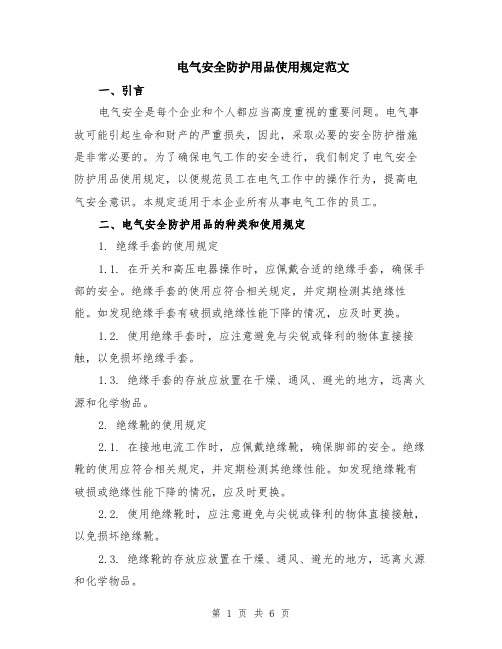 电气安全防护用品使用规定范文

一、引言

电气安全是每个企业和个人都应当高度重视的重要问题。电气事故可能引起生命和财产的严重损失，因此，采取必要的安全防护措施是非常必要的。为了确保电气工作的安全进行，我们制定了电气安全防护用品使用规定，以便规范员工在电气工作中的操作行为，提高电气安全意识。本规定适用于本企业所有从事电气工作的员工。

二、电气安全防护用品的种类和使用规定

1. 绝缘手套的使用规定

1.1. 在开关和高压电器操作时，应佩戴合适的绝缘手套，确保手部的安全。绝缘手套的使用应符合相关规定，并定期检测其绝缘性能。如发现绝缘手套有破损或绝缘性能下降的情况，应及时更换。

1.2. 使用绝缘手套时，应注意避免与尖锐或锋利的物体直接接触，以免损坏绝缘手套。

1.3. 绝缘手套的存放应放置在干燥、通风、避光的地方，远离火源和化学物品。

2. 绝缘靴的使用规定

2.1. 在接地电流工作时，应佩戴绝缘靴，确保脚部的安全。绝缘靴的使用应符合相关规定，并定期检测其绝缘性能。如发现绝缘靴有破损或绝缘性能下降的情况，应及时更换。

2.2. 使用绝缘靴时，应注意避免与尖锐或锋利的物体直接接触，以免损坏绝缘靴。

2.3. 绝缘靴的存放应放置在干燥、通风、避光的地方，远离火源和化学物品。

第 1 页 共 6 页